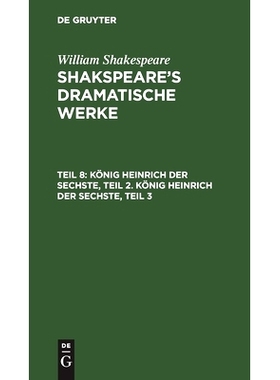 DE GRUYTER

William Shakespeare

SHAKSPEARE'S DRAMATISCHE WERKE

TEIL 8: KÖNIG HEINRICH DER SECHSTE, TEIL 2. KÖNIG HEINRICH DER SECHSTE, TEIL 3

DE
G